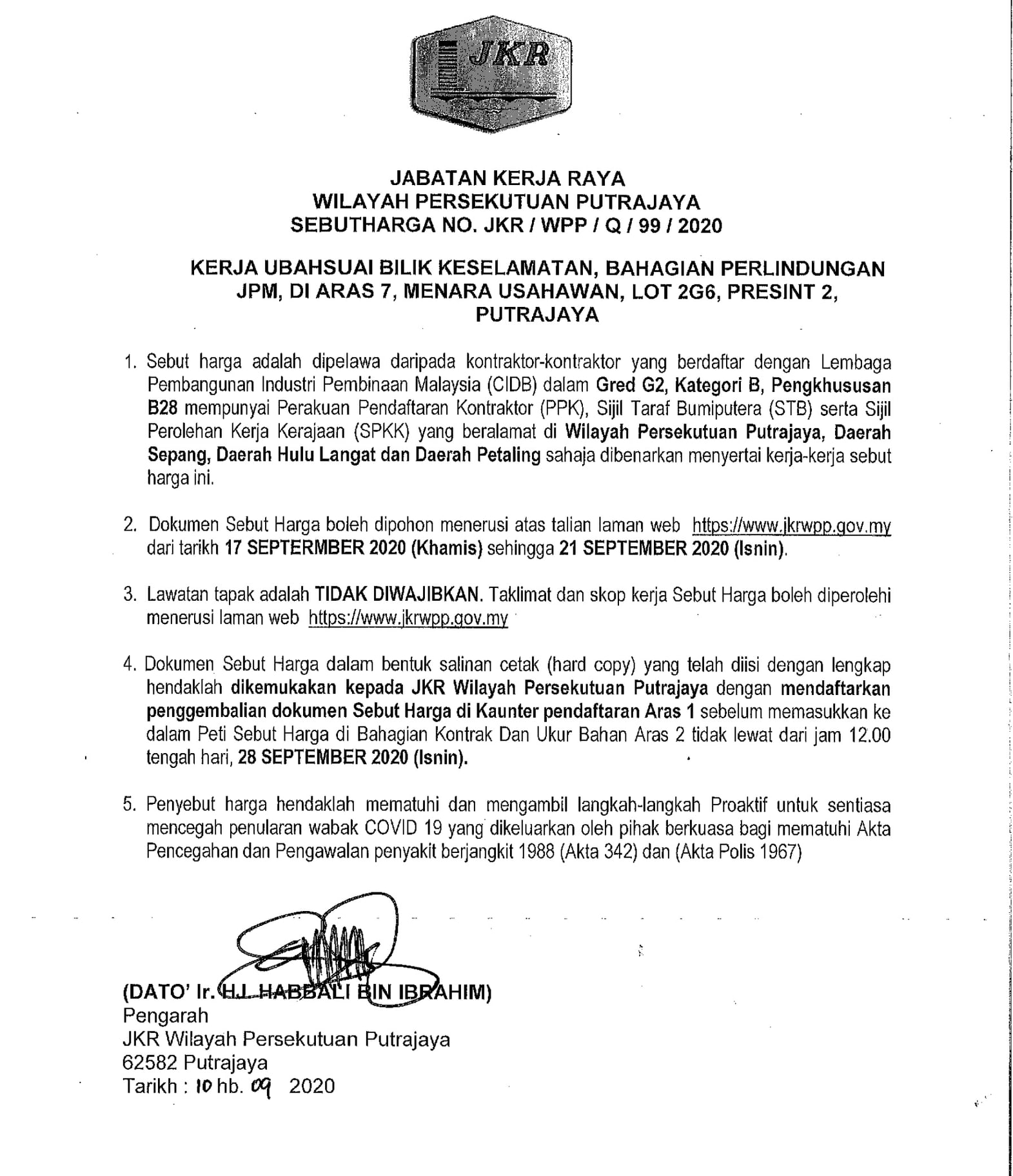 JKR

JABATAN KERJA RAYA
WILAYAH PERSEKUTUAN PUTRAJAYA
SEBUTHARGA NO. JKR / WPP / Q / 99 / 2020

KERJA UBAHSUAI BILIK KESELAMATAN, BAHAGIAN PERLINDUNGAN JPM, DI ARAS 7, MENARA USAHAWAN, LOT 2G6, PRESINT 2, PUTRAJAYA

1. Sebut harga adalah dipelawa daripada kontraktor-kontraktor yang berdaftar dengan Lembaga Pembangunan Industri Pembinaan Malaysia (CIDB) dalam Gred G2, Kategori B, Pengkhususan B28 mempunyai Perakuan Pendaftaran Kontraktor (PPK), Sijil Taraf Bumiputera (STB) serta Sijil Perolehan Kerja Kerajaan (SPKK) yang beralamat di Wilayah Persekutuan Putrajaya, Daerah Sepang, Daerah Hulu Langat dan Daerah Petaling sahaja dibenarkan menyertai kerja-kerja sebut harga ini.

2. Dokumen Sebut Harga boleh dipohon menerusi atas talian laman web https://www.jkrwpp.gov.my dari tarikh 17 SEPTERMBER 2020 (Khamis) sehingga 21 SEPTEMBER 2020 (Isnin).

3. Lawatan tapak adalah TIDAK DIWAJIBKAN. Taklimat dan skop kerja Sebut Harga boleh diperolehi menerusi laman web https://www.jkrwpp.gov.my

4. Dokumen Sebut Harga dalam bentuk salinan cetak (hard copy) yang telah diisi dengan lengkap hendaklah dikemukakan kepada JKR Wilayah Persekutuan Putrajaya dengan mendaftarkan penggembalian dokumen Sebut Harga di Kaunter pendaftaran Aras 1 sebelum memasukkan ke dalam Peti Sebut Harga di Bahagian Kontrak Dan Ukur Bahan Aras 2 tidak lewat dari jam 12.00 tengah hari, 28 SEPTEMBER 2020 (Isnin).

5. Penyebut harga hendaklah mematuhi dan mengambil langkah-langkah Proaktif untuk sentiasa mencegah penularan wabak COVID 19 yang dikeluarkan oleh pihak berkuasa bagi mematuhi Akta Pencegahan dan Pengawalan penyakit berjangkit 1988 (Akta 342) dan (Akta Polis 1967)

(DATO' Ir. HJ. HABBALI BIN IBRAHIM)
Pengarah
JKR Wilayah Persekutuan Putrajaya
62582 Putrajaya
Tarikh : 10 hb. 09 2020